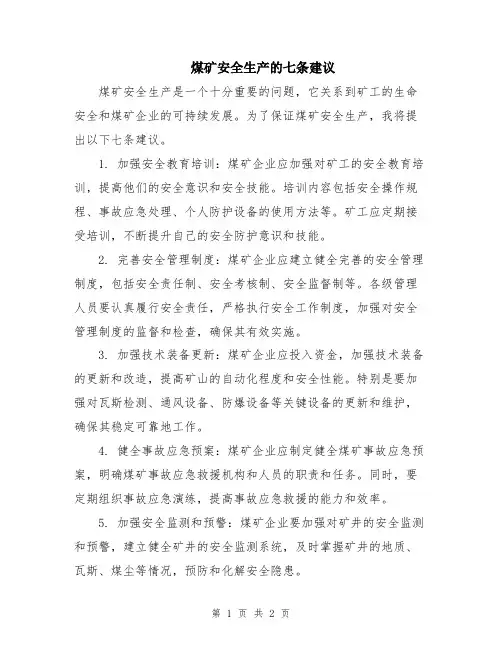 煤矿安全生产的七条建议

煤矿安全生产是一个十分重要的问题，它关系到矿工的生命安全和煤矿企业的可持续发展。为了保证煤矿安全生产，我将提出以下七条建议。

1. 加强安全教育培训：煤矿企业应加强对矿工的安全教育培训，提高他们的安全意识和安全技能。培训内容包括安全操作规程、事故应急处理、个人防护设备的使用方法等。矿工应定期接受培训，不断提升自己的安全防护意识和技能。

2. 完善安全管理制度：煤矿企业应建立健全完善的安全管理制度，包括安全责任制、安全考核制、安全监督制等。各级管理人员要认真履行安全责任，严格执行安全工作制度，加强对安全管理制度的监督和检查，确保其有效实施。

3. 加强技术装备更新：煤矿企业应投入资金，加强技术装备的更新和改造，提高矿山的自动化程度和安全性能。特别是要加强对瓦斯检测、通风设备、防爆设备等关键设备的更新和维护，确保其稳定可靠地工作。

4. 健全事故应急预案：煤矿企业应制定健全煤矿事故应急预案，明确煤矿事故应急救援机构和人员的职责和任务。同时，要定期组织事故应急演练，提高事故应急救援的能力和效率。

5. 加强安全监测和预警：煤矿企业要加强对矿井的安全监测和预警，建立健全矿井的安全监测系统，及时掌握矿井的地质、瓦斯、煤尘等情况，预防和化解安全隐患。

第 1 页 共 2 页